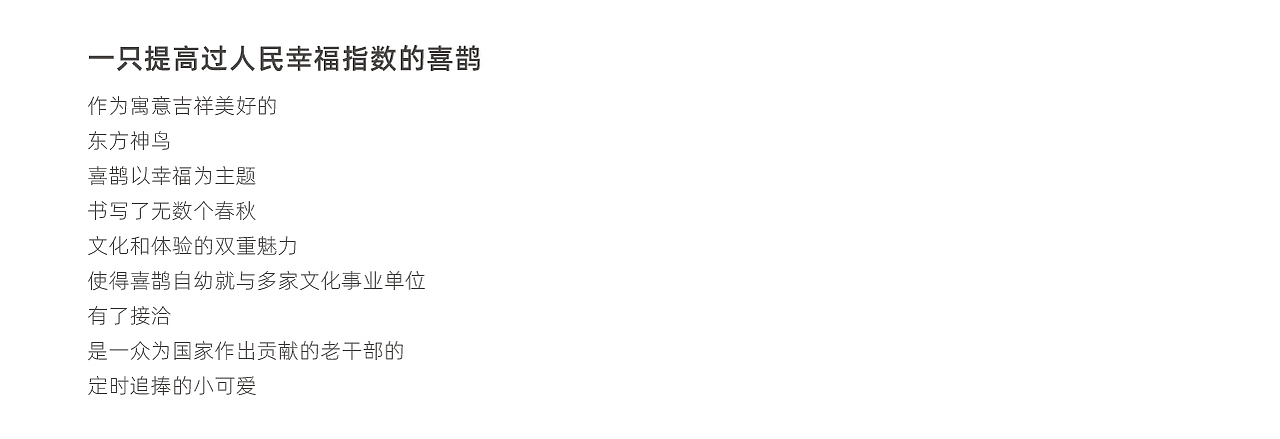 一只提高过人民幸福指数的喜鹊

作为寓意吉祥美好的
东方神鸟
喜鹊以幸福为主题
书写了无数个春秋
文化和体验的双重魅力
使得喜鹊自幼就与多家文化事业单位
有了接洽
是一众为国家作出贡献的老干部的
定时追捧的小可爱